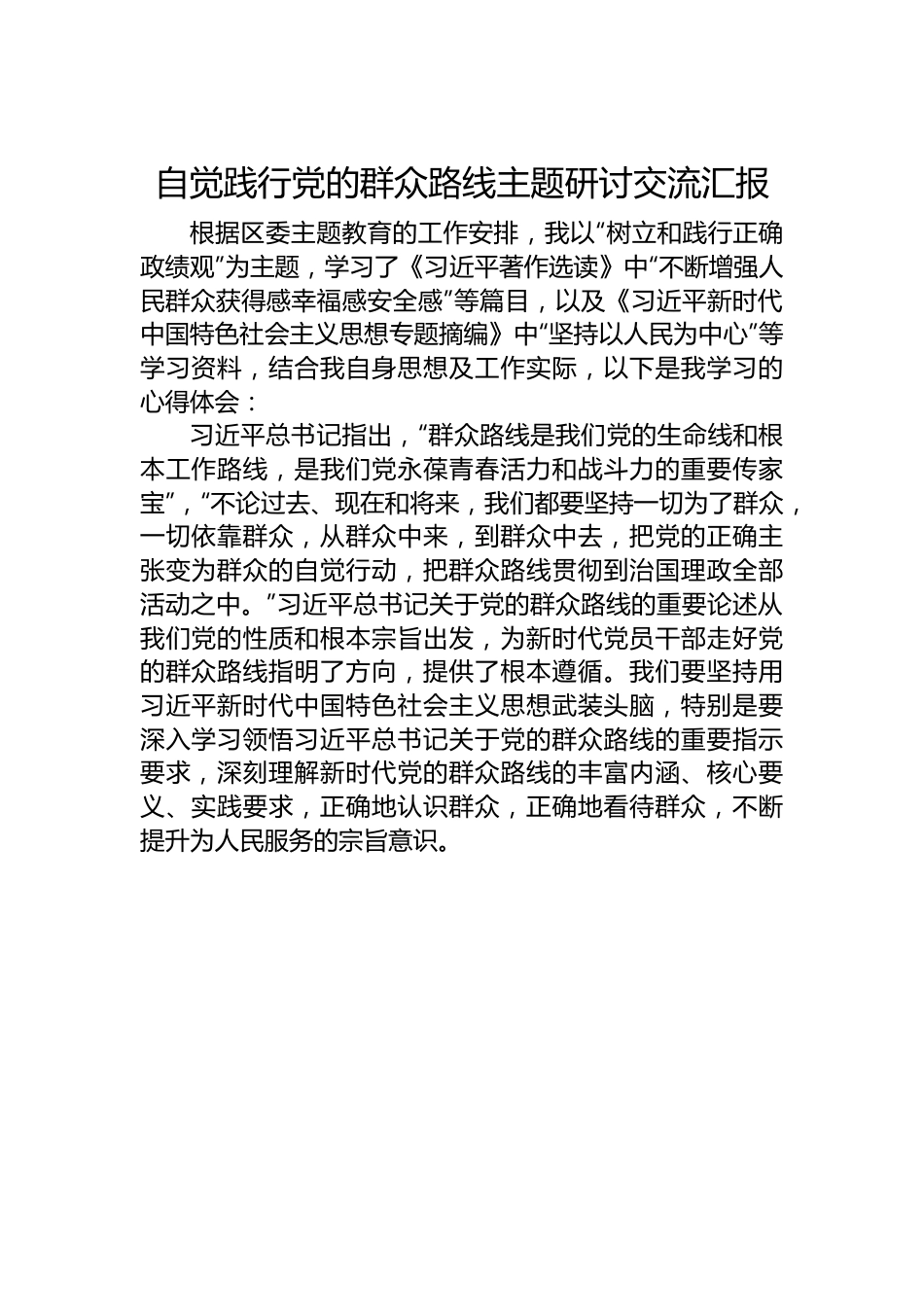 自觉践行党的群众路线主题研讨交流汇报

根据区委主题教育的工作安排，我以“树立和践行正确政绩观”为主题，学习了《习近平著作选读》中“不断增强人民群众获得感幸福感安全感”等篇目，以及《习近平新时代中国特色社会主义思想专题摘编》中“坚持以人民为中心”等学习资料，结合我自身思想及工作实际，以下是我学习的心得体会：

习近平总书记指出，“群众路线是我们党的生命线和根本工作路线，是我们党永葆青春活力和战斗力的重要传家宝”，“不论过去、现在和将来，我们都要坚持一切为了群众，一切依靠群众，从群众中来，到群众中去，把党的正确主张变为群众的自觉行动，把群众路线贯彻到治国理政全部活动之中。”习近平总书记关于党的群众路线的重要论述从我们党的性质和根本宗旨出发，为新时代党员干部走好党的群众路线指明了方向，提供了根本遵循。我们要坚持用习近平新时代中国特色社会主义思想武装头脑，特别是要深入学习领悟习近平总书记关于党的群众路线的重要指示要求，深刻理解新时代党的群众路线的丰富内涵、核心要义、实践要求，正确地认识群众，正确地看待群众，不断提升为人民服务的宗旨意识。